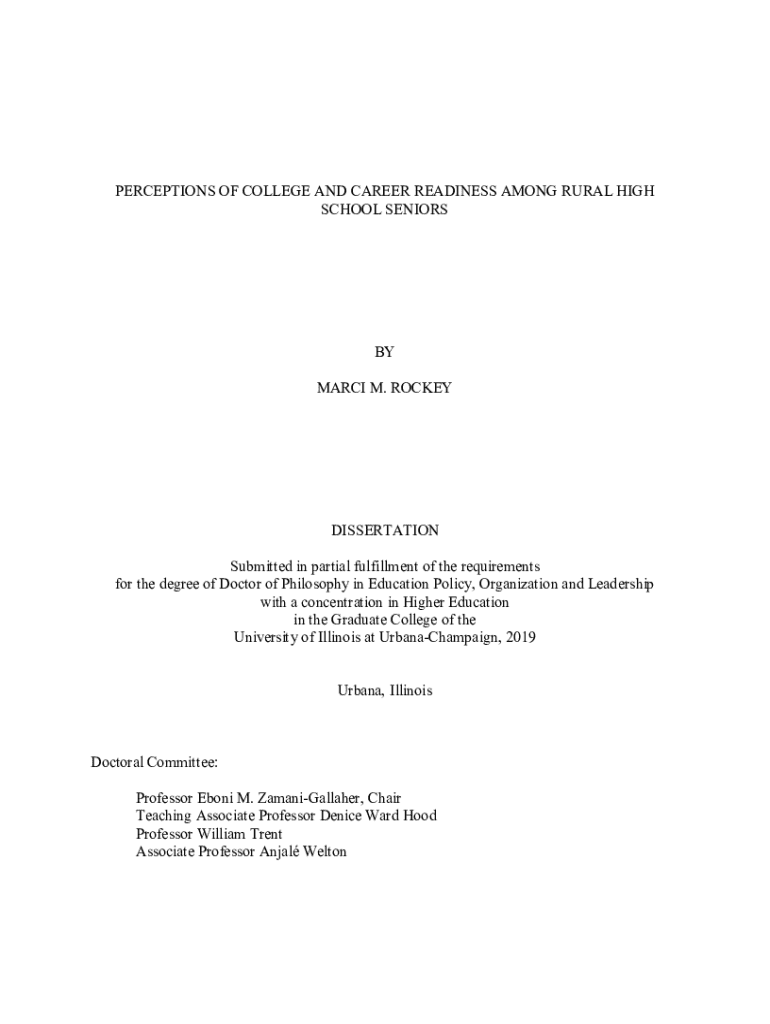 PERCEPTIONS OF COLLEGE AND CAREER READINESS AMONG RURAL HIGH SCHOOL SENIORS

BY

MARCI M. ROCKEY

DISSERTATION

Submitted in partial fulfillment of the requirements
for the degree of Doctor of Philosophy in Education Policy, Organization and Leadership
with a concentration in Higher Education
in the Graduate College of the
University of Illinois at Urbana-Champaign, 2019

Urbana, Illinois

Doctoral Committee:

Professor Eboni M. Zamani-Gallaher, Chair
Teaching Associate Professor Denice Ward Hood
Professor William Trent
Associate Professor Anjalé Welton